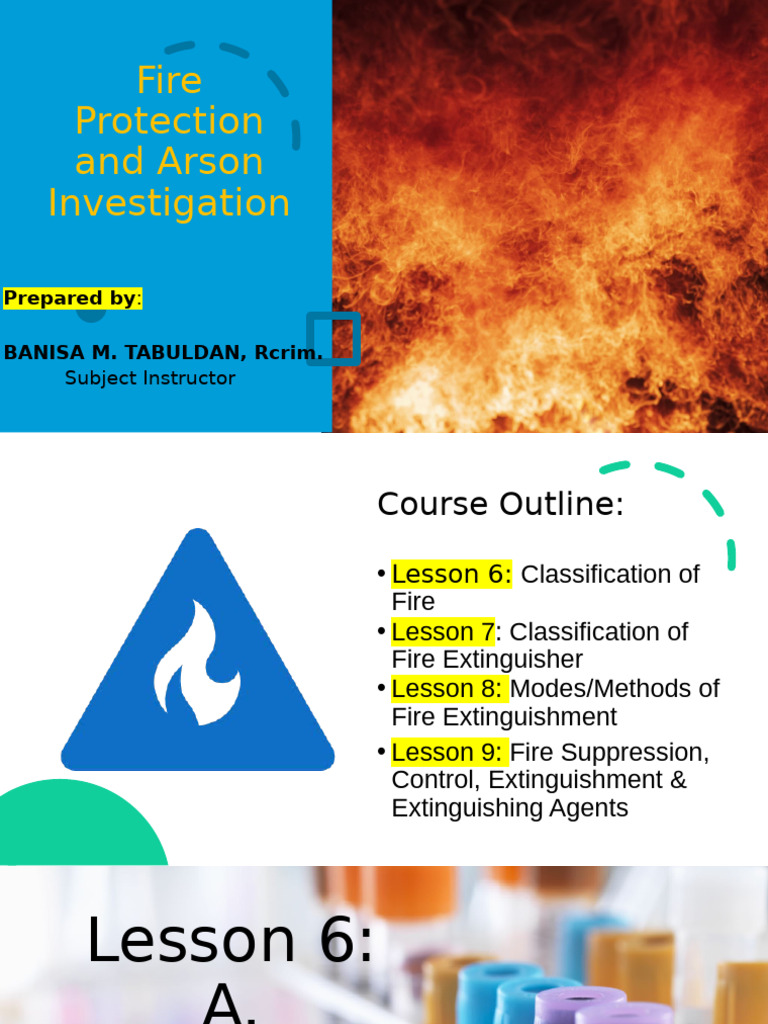 Fire Protection and Arson Investigation

Prepared by:

BANISA M. TABULDAN, Rcrim.
Subject Instructor

Course Outline:

• Lesson 6: Classification of Fire
• Lesson 7: Classification of Fire Extinguisher
• Lesson 8: Modes/Methods of Fire Extinguishment
• Lesson 9: Fire Suppression, Control, Extinguishment & Extinguishing Agents

Lesson 6:
A.